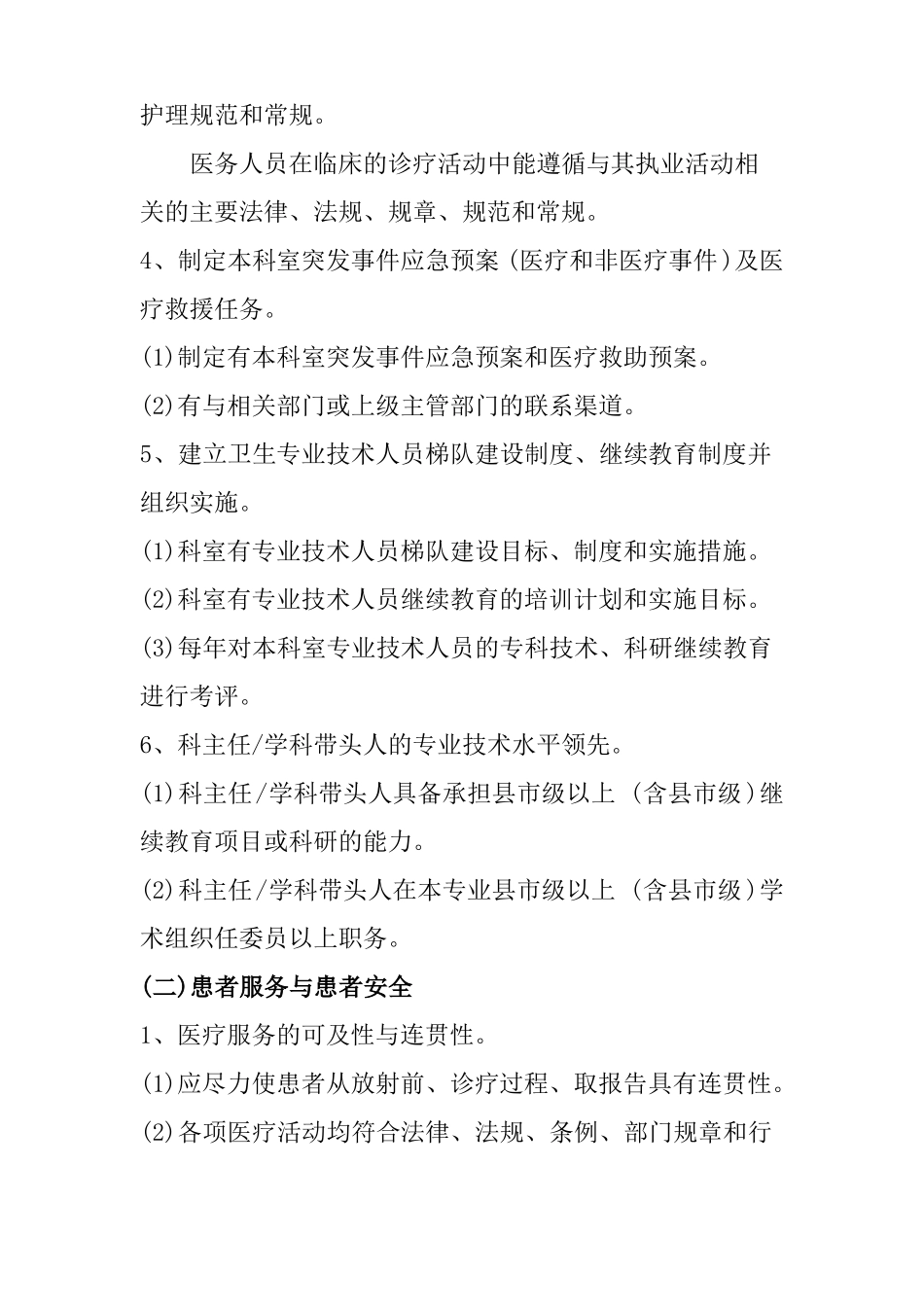 护理规范和常规。

医务人员在临床的诊疗活动中能遵循与其执业活动相关的主要法律、法规、规章、规范和常规。

4、制定本科室突发事件应急预案（医疗和非医疗事件）及医疗救援任务。

(1)制定有本科室突发事件应急预案和医疗救助预案。

(2)有与相关部门或上级主管部门的联系渠道。

5、建立卫生专业技术人员梯队建设制度、继续教育制度并组织实施。

(1)科室有专业技术人员梯队建设目标、制度和实施措施。

(2)科室有专业技术人员继续教育的培训计划和实施目标。

(3)每年对本科室专业技术人员的专科技术、科研继续教育进行考评。

6、科主任/学科带头人的专业技术水平领先。

(1)科主任/学科带头人具备承担县市级以上（含县市级）继续教育项目或科研的能力。

(2)科主任/学科带头人在本专业县市级以上（含县市级）学术组织任委员以上职务。

(二)患者服务与患者安全

1、医疗服务的可及性与连贯性。

(1)应尽力使患者从放射前、诊疗过程、取报告具有连贯性。

(2)各项医疗活动均符合法律、法规、条例、部门规章和行